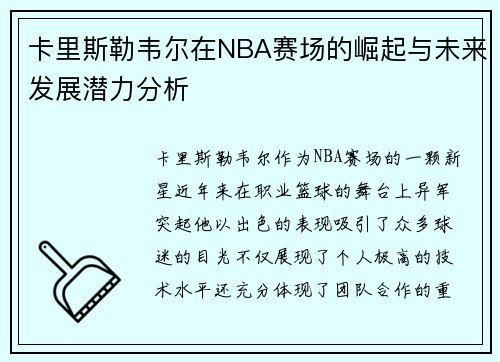 卡里斯勒韦尔在NBA赛场的崛起与未来发展潜力分析

卡里斯勒韦尔作为NBA赛场的一颗新星近年来在职业篮球的舞台上异军突起他以出色的表现吸引了众多球迷的目光不仅展现了个人极高的技术水平还充分体现了团队合作的重